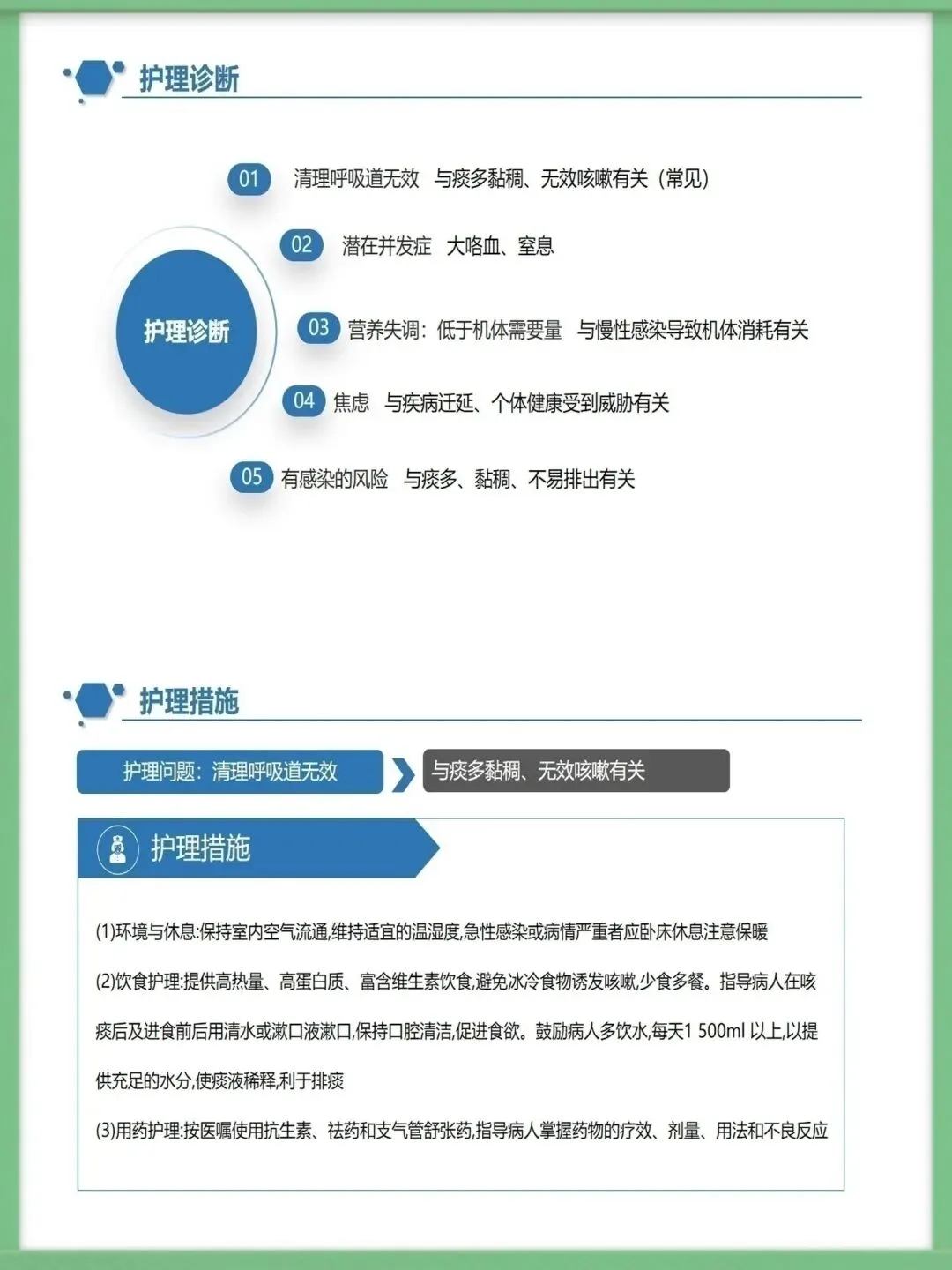 护理诊断

护理诊断

01 清理呼吸道无效 与痰多黏稠、无效咳嗽有关（常见）

02 潜在并发症 大咯血、窒息

03 营养失调：低于机体需要量 与慢性感染导致机体消耗有关

04 焦虑 与疾病迁延、个体健康受到威胁有关

05 有感染的风险 与痰多、黏稠、不易排出有关

护理措施

护理问题：清理呼吸道无效

与痰多黏稠、无效咳嗽有关

护理措施

(1)环境与休息:保持室内空气流通,维持适宜的温湿度,急性感染或病情严重者应卧床休息注意保暖

(2)饮食护理:提供高热量、高蛋白质、富含维生素饮食,避免冰冷食物诱发咳嗽,少食多餐。指导病人在咳痰后及进食前后用清水或漱口液漱口,保持口腔清洁,促进食欲。鼓励病人多饮水,每天1 500ml 以上,以提供充足的水分,使痰液稀释,利于排痰

(3)用药护理:按医嘱使用抗生素、祛药和支气管舒张药,指导病人掌握药物的疗效、剂量、用法和不良反应